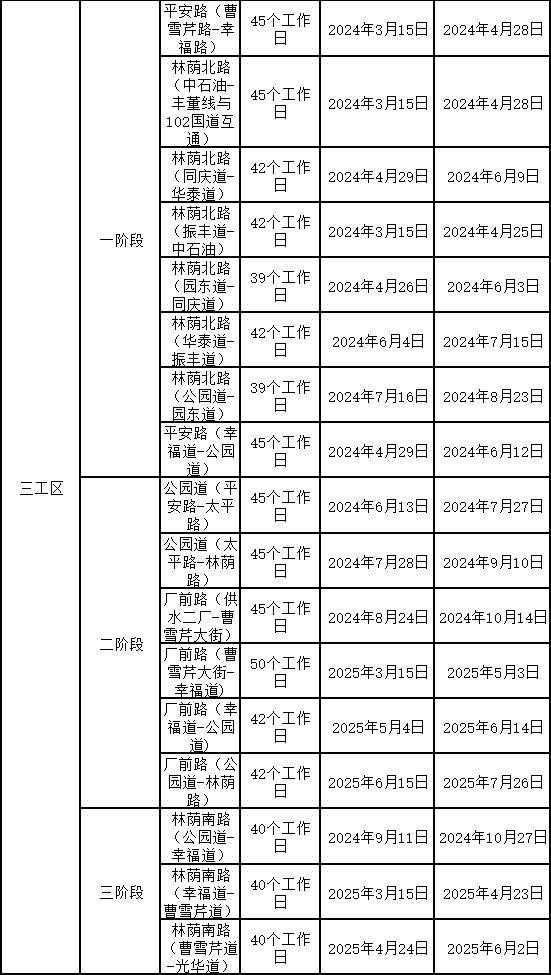 | 三工区 | 一阶段 | 平安路（曹雪芹路-幸福路） | 45个工作日 | 2024年3月15日 | 2024年4月28日 |
|---|---|---|---|---|---|
| | | 林荫北路（中石油-丰董线与102国道互通） | 45个工作日 | 2024年3月15日 | 2024年4月28日 |
| | | 林荫北路（同庆道-华泰道） | 42个工作日 | 2024年4月29日 | 2024年6月9日 |
| | | 林荫北路（振丰道-中石油） | 42个工作日 | 2024年3月15日 | 2024年4月25日 |
| | | 林荫北路（园东道-同庆道） | 39个工作日 | 2024年4月26日 | 2024年6月3日 |
| | | 林荫北路（华泰道-振丰道） | 42个工作日 | 2024年6月4日 | 2024年7月15日 |
| | | 林荫北路（公园道-园东道） | 39个工作日 | 2024年7月16日 | 2024年8月23日 |
| | | 平安路（幸福道-公园道） | 45个工作日 | 2024年4月29日 | 2024年6月12日 |
| | 二阶段 | 公园道（平安路-太平路） | 45个工作日 | 2024年6月13日 | 2024年7月27日 |
| | | 公园道（太平路-林荫路） | 45个工作日 | 2024年7月28日 | 2024年9月10日 |
| | | 厂前路（供水二厂-曹雪芹大街） | 45个工作日 | 2024年8月24日 | 2024年10月14日 |
| | | 厂前路（曹雪芹大街-幸福道） | 50个工作日 | 2025年3月15日 | 2025年5月3日 |
| | | 厂前路（幸福道-公园道） | 42个工作日 | 2025年5月4日 | 2025年6月14日 |
| | | 厂前路（公园道-林荫路） | 42个工作日 | 2025年6月15日 | 2025年7月26日 |
| | 三阶段 | 林荫南路（公园道-幸福道） | 40个工作日 | 2024年9月11日 | 2024年10月27日 |
| | | 林荫南路（幸福道-曹雪芹道） | 40个工作日 | 2025年3月15日 | 2025年4月23日 |
| | | 林荫南路（曹雪芹道-光华道） | 40个工作日 | 2025年4月24日 | 2025年6月2日 |